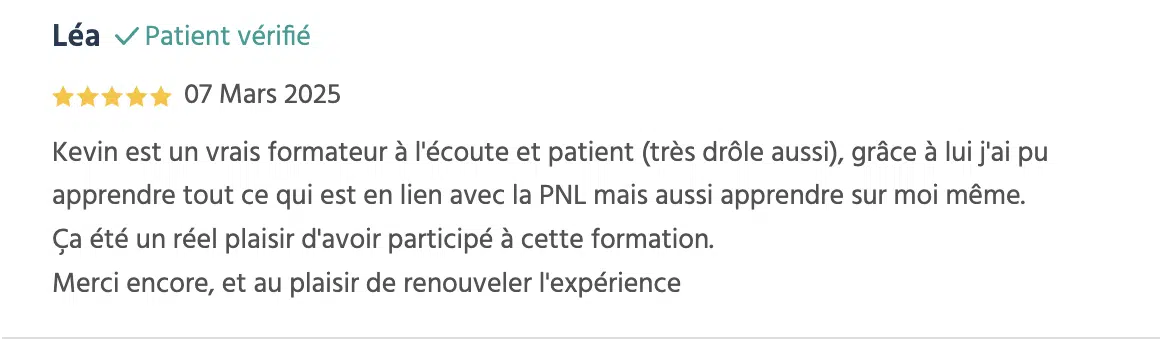 Léa ✓ Patient vérifié

★★★★★ 07 Mars 2025

Kevin est un vrais formateur à l'écoute et patient (très drôle aussi), grâce à lui j'ai pu apprendre tout ce qui est en lien avec la PNL mais aussi apprendre sur moi même.
Ça été un réel plaisir d'avoir participé à cette formation.
Merci encore, et au plaisir de renouveler l'expérience